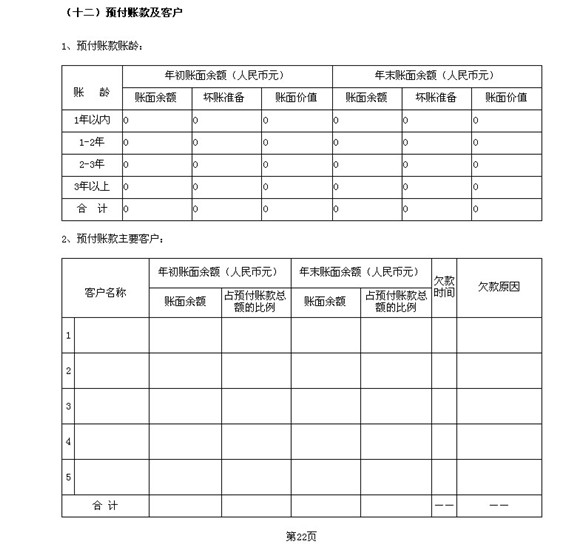 （十二）预付账款及客户

1、预付账款账龄：

| 账　龄 | 年初账面余额（人民币元） | | | 年末账面余额（人民币元） | | |
|---|---|---|---|---|---|---|
| | 账面余额 | 坏账准备 | 账面价值 | 账面余额 | 坏账准备 | 账面价值 |
| 1年以内 | 0 | 0 | 0 | 0 | 0 | 0 |
| 1-2年 | 0 | 0 | 0 | 0 | 0 | 0 |
| 2-3年 | 0 | 0 | 0 | 0 | 0 | 0 |
| 3年以上 | 0 | 0 | 0 | 0 | 0 | 0 |
| 合　计 | 0 | 0 | 0 | 0 | 0 | 0 |

2、预付账款主要客户：

| 客户名称 | | 年初账面余额（人民币元） | | 年末账面余额（人民币元） | | 欠款时间 | 欠款原因 |
|---|---|---|---|---|---|---|---|
| | | 账面余额 | 占预付账款总额的比例 | 账面余额 | 占预付账款总额的比例 | | |
| 1 | | | | | | | |
| 2 | | | | | | | |
| 3 | | | | | | | |
| 4 | | | | | | | |
| 5 | | | | | | | |
| 合 计 | | | | | | —— | —— |

第22页